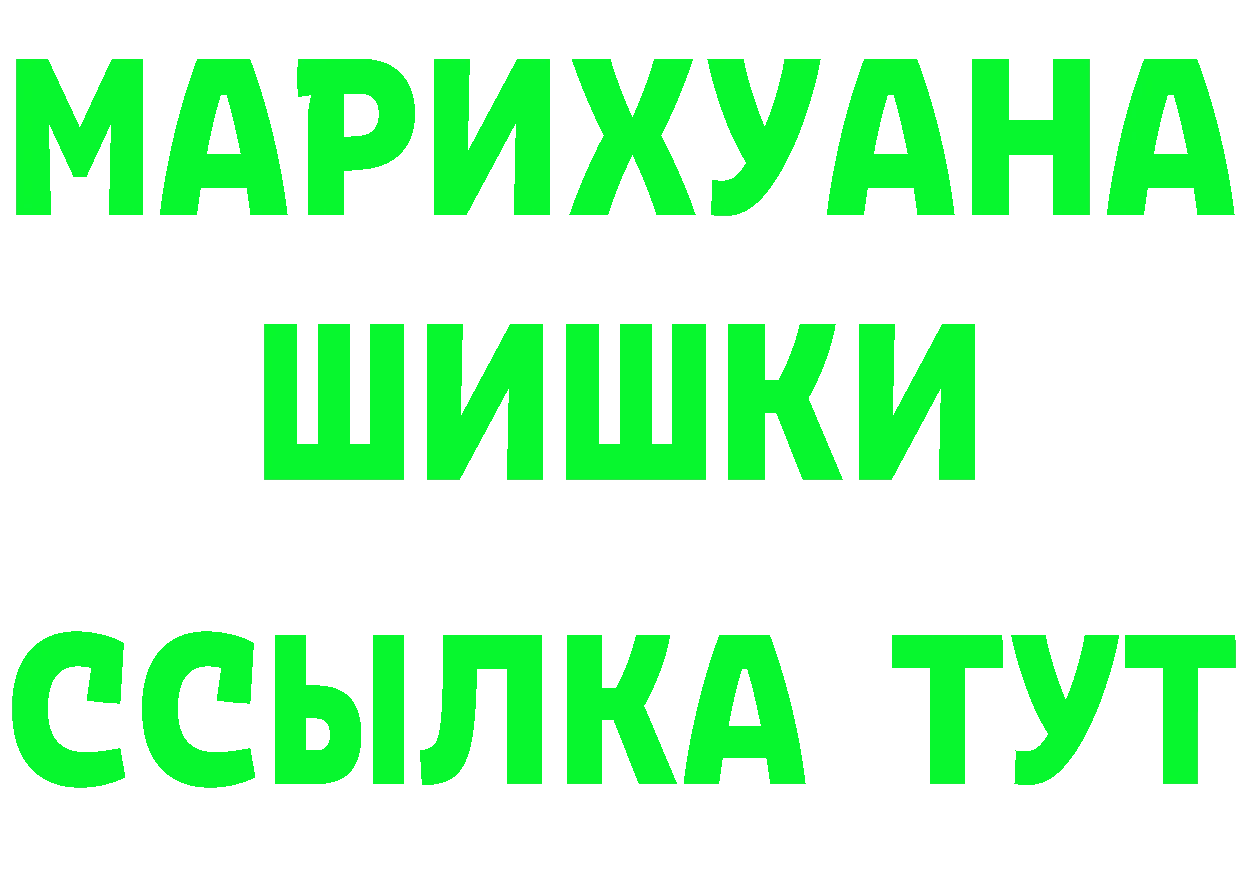 МАРИХУАНА
ШИШКИ
ССЫЛКА ТУТ